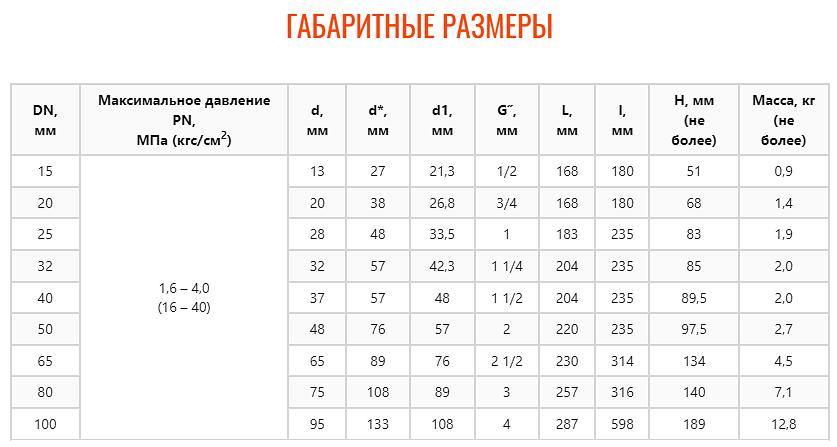 ГАБАРИТНЫЕ РАЗМЕРЫ

| DN, мм | Максимальное давление PN, МПа (кгс/см$^2$) | d, мм | d*, мм | d1, мм | G˝, мм | L, мм | l, мм | H, мм (не более) | Масса, кг (не более) |
|---|---|---|---|---|---|---|---|---|---|
| 15 | 1,6 – 4,0 (16 – 40) | 13 | 27 | 21,3 | 1/2 | 168 | 180 | 51 | 0,9 |
| 20 | | 20 | 38 | 26,8 | 3/4 | 168 | 180 | 68 | 1,4 |
| 25 | | 28 | 48 | 33,5 | 1 | 183 | 235 | 83 | 1,9 |
| 32 | | 32 | 57 | 42,3 | 1 1/4 | 204 | 235 | 85 | 2,0 |
| 40 | | 37 | 57 | 48 | 1 1/2 | 204 | 235 | 89,5 | 2,0 |
| 50 | | 48 | 76 | 57 | 2 | 220 | 235 | 97,5 | 2,7 |
| 65 | | 65 | 89 | 76 | 2 1/2 | 230 | 314 | 134 | 4,5 |
| 80 | | 75 | 108 | 89 | 3 | 257 | 316 | 140 | 7,1 |
| 100 | | 95 | 133 | 108 | 4 | 287 | 598 | 189 | 12,8 |